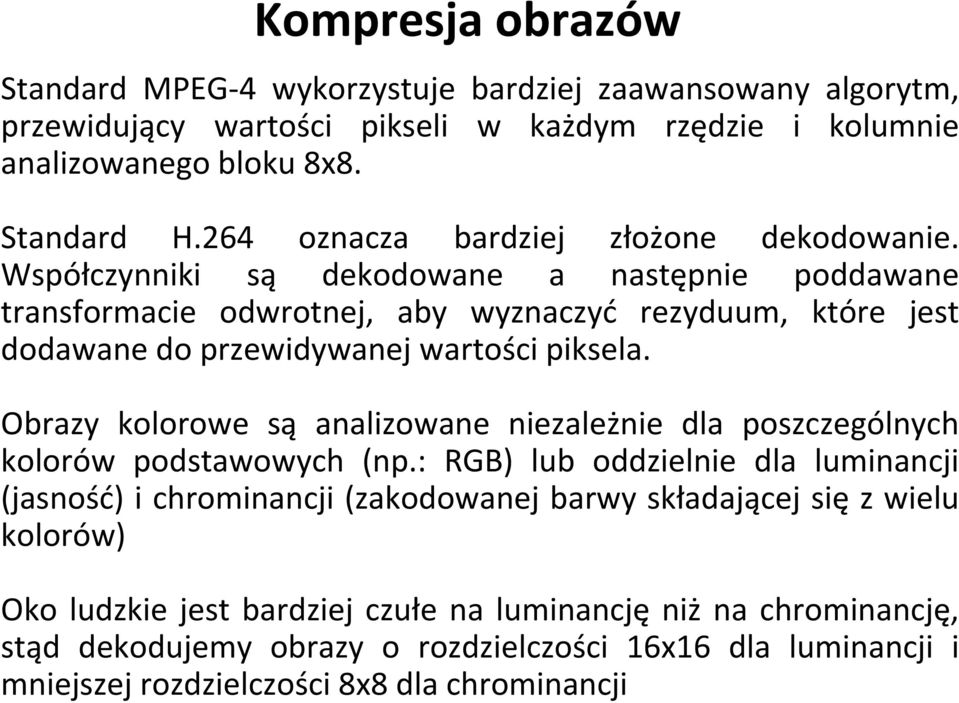 Kompresja obrazów

Standard MPEG-4 wykorzystuje bardziej zaawansowany algorytm, przewidujący wartości pikseli w każdym rzędzie i kolumnie analizowanego bloku 8x8.

Standard H.264 oznacza bardziej złożone dekodowanie. Współczynniki są dekodowane a następnie poddawane transformacie odwrotnej, aby wyznaczyć rezyduum, które jest dodawane do przewidywanej wartości piksela.

Obrazy kolorowe są analizowane niezależnie dla poszczególnych kolorów podstawowych (np.: RGB) lub oddzielnie dla luminancji (jasność) i chrominancji (zakodowanej barwy składającej się z wielu kolorów)

Oko ludzkie jest bardziej czułe na luminancję niż na chrominancję, stąd dekodujemy obrazy o rozdzielczości 16x16 dla luminancji i mniejszej rozdzielczości 8x8 dla chrominancji